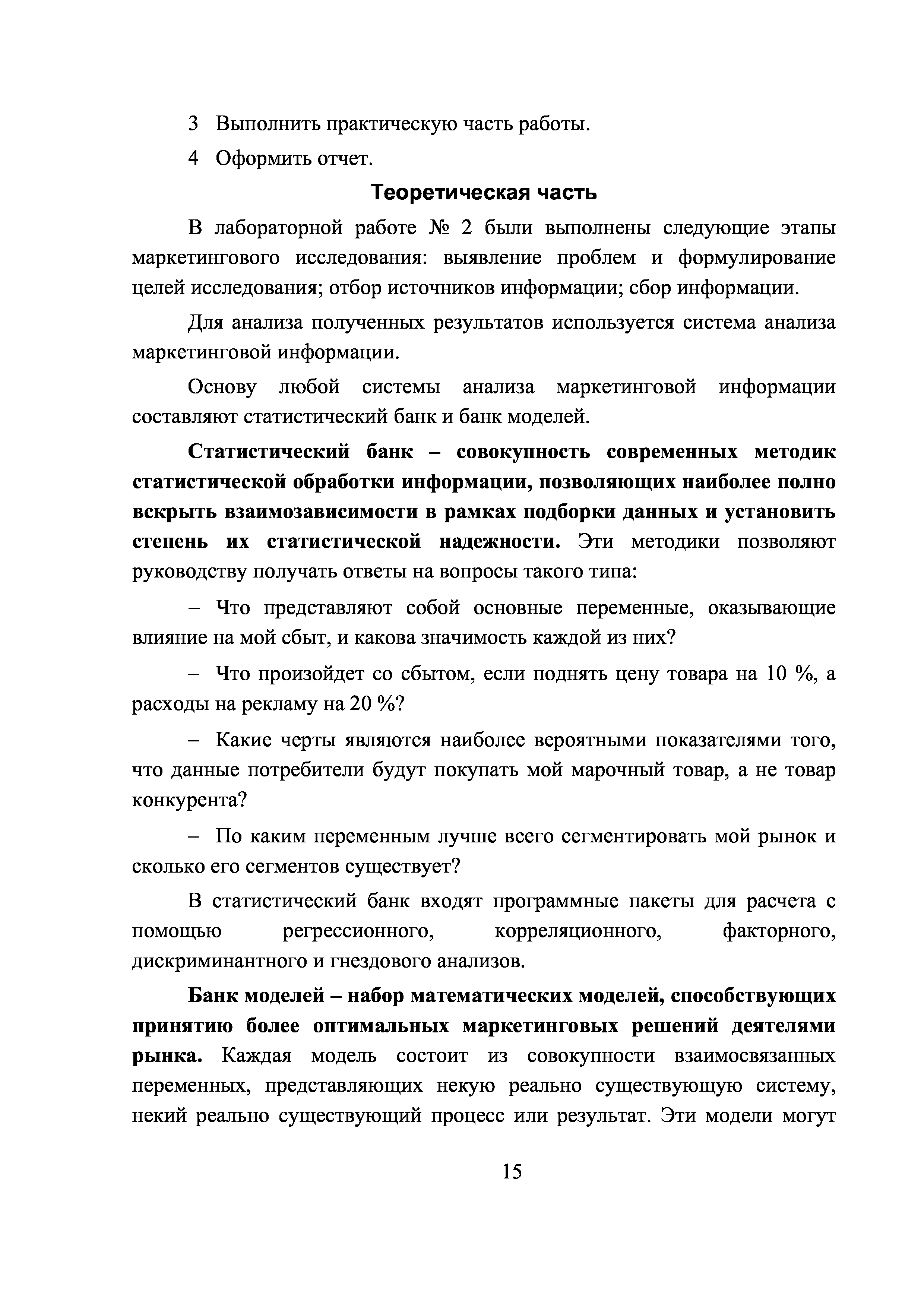 3 Выполнить практическую часть работы.

4 Оформить отчет.

Теоретическая часть

В лабораторной работе № 2 были выполнены следующие этапы маркетингового исследования: выявление проблем и формулирование целей исследования; отбор источников информации; сбор информации.

Для анализа полученных результатов используется система анализа маркетинговой информации.

Основу любой системы анализа маркетинговой информации составляют статистический банк и банк моделей.

Статистический банк – совокупность современных методик статистической обработки информации, позволяющих наиболее полно вскрыть взаимозависимости в рамках подборки данных и установить степень их статистической надежности. Эти методики позволяют руководству получать ответы на вопросы такого типа:

– Что представляют собой основные переменные, оказывающие влияние на мой сбыт, и какова значимость каждой из них?

– Что произойдет со сбытом, если поднять цену товара на 10 %, а расходы на рекламу на 20 %?

– Какие черты являются наиболее вероятными показателями того, что данные потребители будут покупать мой марочный товар, а не товар конкурента?

– По каким переменным лучше всего сегментировать мой рынок и сколько его сегментов существует?

В статистический банк входят программные пакеты для расчета с помощью регрессионного, корреляционного, факторного, дискриминантного и гнездового анализов.

Банк моделей – набор математических моделей, способствующих принятию более оптимальных маркетинговых решений деятелями рынка. Каждая модель состоит из совокупности взаимосвязанных переменных, представляющих некую реально существующую систему, некий реально существующий процесс или результат. Эти модели могут

15